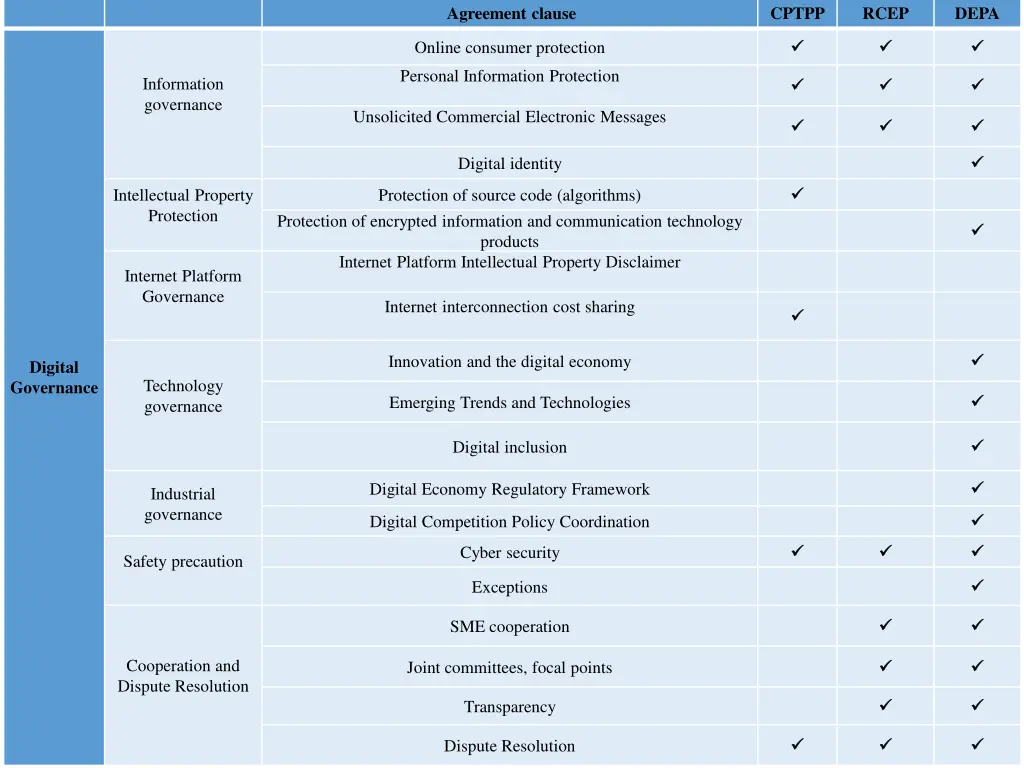 |  |  | Agreement clause | CPTPP | RCEP | DEPA |
|---|---|---|---|---|---|
| Digital Governance | Information governance | Online consumer protection | ✓ | ✓ | ✓ |
|  |  | Personal Information Protection | ✓ | ✓ | ✓ |
|  |  | Unsolicited Commercial Electronic Messages | ✓ | ✓ | ✓ |
|  |  | Digital identity |  |  | ✓ |
|  | Intellectual Property Protection | Protection of source code (algorithms) | ✓ |  |  |
|  |  | Protection of encrypted information and communication technology products |  |  | ✓ |
|  | Internet Platform Governance | Internet Platform Intellectual Property Disclaimer |  |  |  |
|  |  | Internet interconnection cost sharing | ✓ |  |  |
|  | Technology governance | Innovation and the digital economy |  |  | ✓ |
|  |  | Emerging Trends and Technologies |  |  | ✓ |
|  |  | Digital inclusion |  |  | ✓ |
|  | Industrial governance | Digital Economy Regulatory Framework |  |  | ✓ |
|  |  | Digital Competition Policy Coordination |  |  | ✓ |
|  | Safety precaution | Cyber security | ✓ | ✓ | ✓ |
|  |  | Exceptions |  |  | ✓ |
|  | Cooperation and Dispute Resolution | SME cooperation |  | ✓ | ✓ |
|  |  | Joint committees, focal points |  | ✓ | ✓ |
|  |  | Transparency |  | ✓ | ✓ |
|  |  | Dispute Resolution | ✓ | ✓ | ✓ |